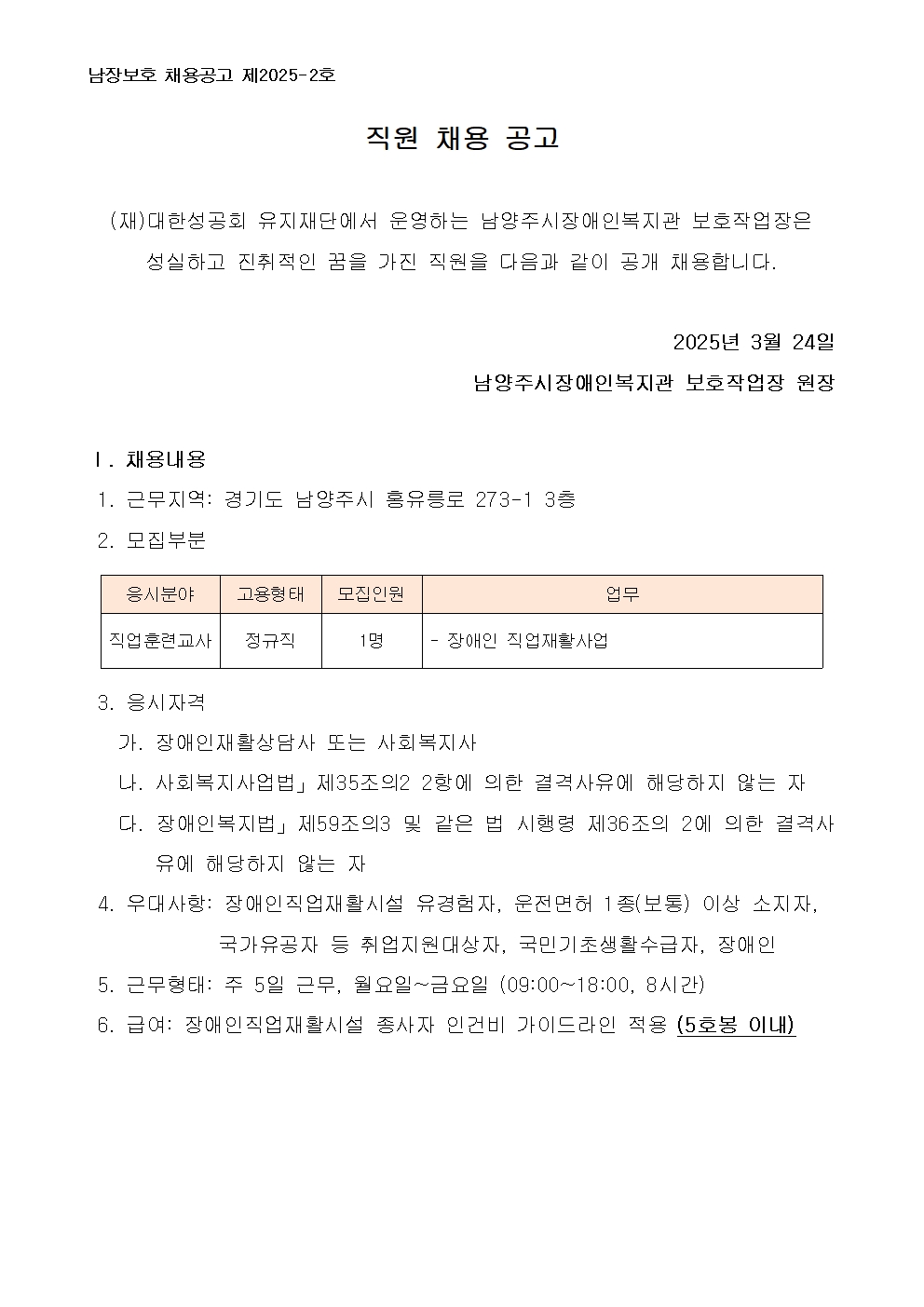 남장보호 채용공고 제2025-2호

직원 채용 공고

(재)대한성공회 유지재단에서 운영하는 남양주시장애인복지관 보호작업장은 성실하고 진취적인 꿈을 가진 직원을 다음과 같이 공개 채용합니다.

2025년 3월 24일

남양주시장애인복지관 보호작업장 원장

Ⅰ. 채용내용

1. 근무지역: 경기도 남양주시 홍유릉로 273-1 3층

2. 모집부분

| 응시분야 | 고용형태 | 모집인원 | 업무 |
|---|---|---|---|
| 직업훈련교사 | 정규직 | 1명 | - 장애인 직업재활사업 |

3. 응시자격

가. 장애인재활상담사 또는 사회복지사

나. 사회복지사업법」제35조의2 2항에 의한 결격사유에 해당하지 않는 자

다. 장애인복지법」제59조의3 및 같은 법 시행령 제36조의 2에 의한 결격사유에 해당하지 않는 자

4. 우대사항: 장애인직업재활시설 유경험자, 운전면허 1종(보통) 이상 소지자, 국가유공자 등 취업지원대상자, 국민기초생활수급자, 장애인

5. 근무형태: 주 5일 근무, 월요일~금요일 (09:00~18:00, 8시간)

6. 급여: 장애인직업재활시설 종사자 인건비 가이드라인 적용 (5호봉 이내)